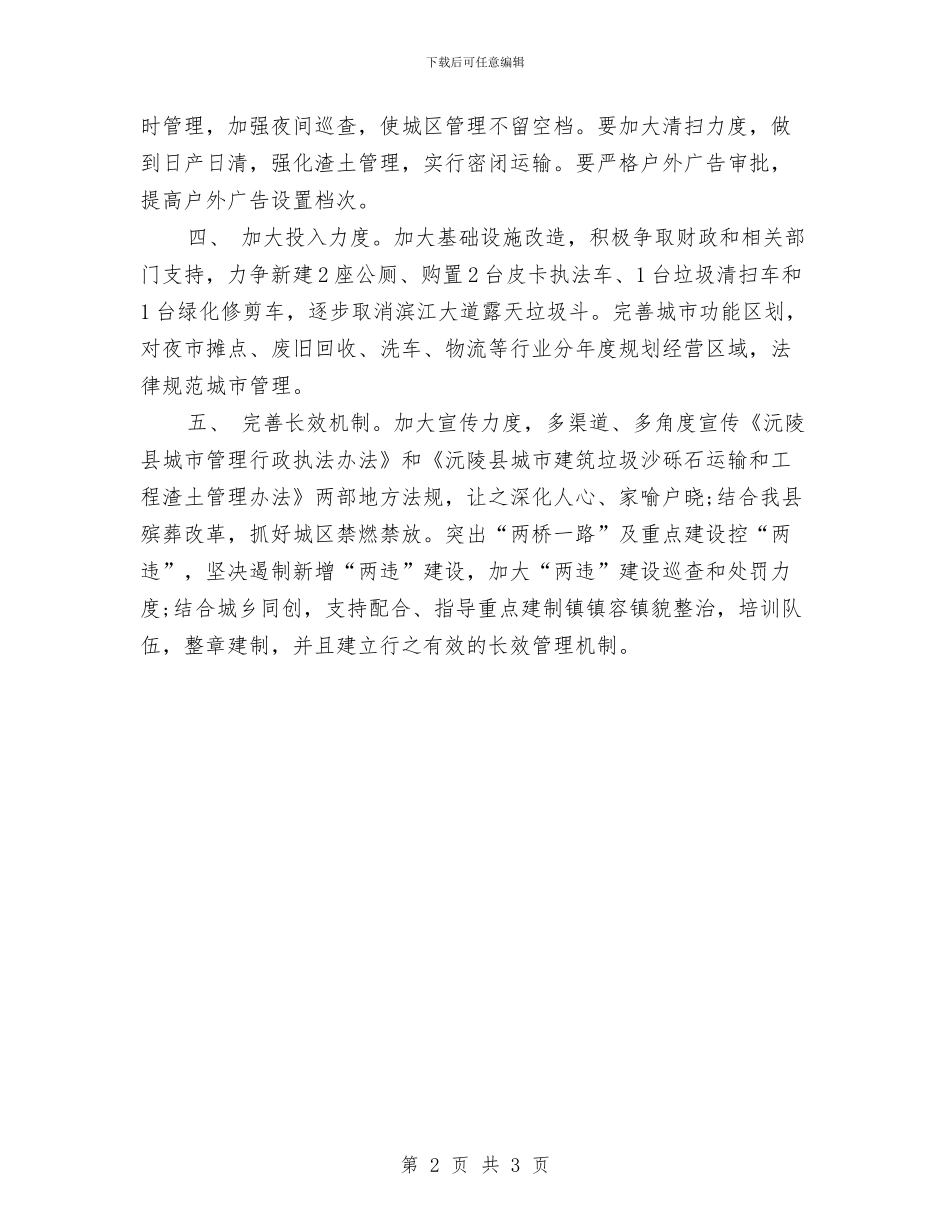 下载后可任意编辑

时管理，加强夜间巡查，使城区管理不留空档。要加大清扫力度，做到日产日清，强化渣土管理，实行密闭运输。要严格户外广告审批，提高户外广告设置档次。

四、 加大投入力度。加大基础设施改造，积极争取财政和相关部门支持，力争新建2座公厕、购置2台皮卡执法车、1台垃圾清扫车和1台绿化修剪车，逐步取消滨江大道露天垃圾斗。完善城市功能区划，对夜市摊点、废旧回收、洗车、物流等行业分年度规划经营区域，法律规范城市管理。

五、 完善长效机制。加大宣传力度，多渠道、多角度宣传《沅陵县城市管理行政执法办法》和《沅陵县城市建筑垃圾沙砾石运输和工程渣土管理办法》两部地方法规，让之深化人心、家喻户晓;结合我县殡葬改革，抓好城区禁燃禁放。突出“两桥一路”及重点建设控“两违”，坚决遏制新增“两违”建设，加大“两违”建设巡查和处罚力度;结合城乡同创，支持配合、指导重点建制镇镇容镇貌整治，培训队伍，整章建制，并且建立行之有效的长效管理机制。

第 2 页 共 3 页